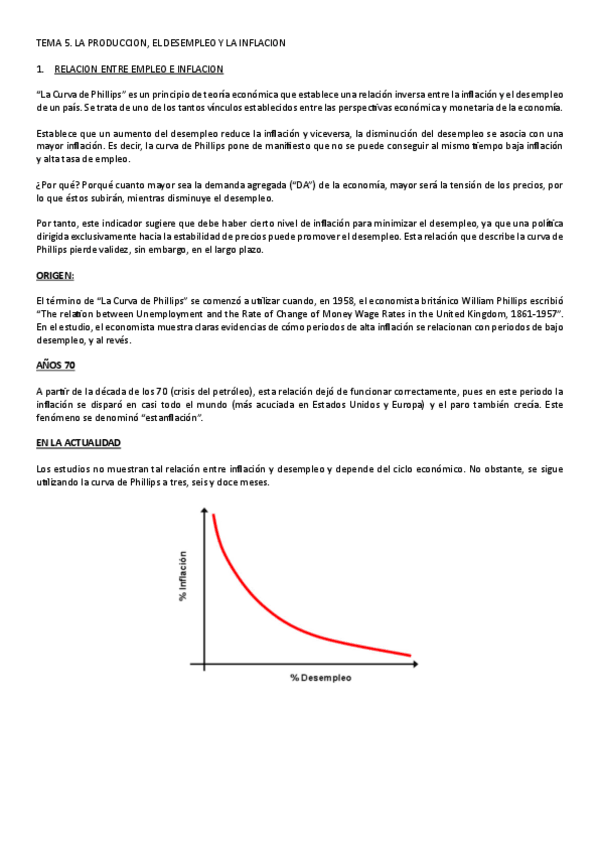 TEMA 5. LA PRODUCCION, EL DESEMPLEO Y LA INFLACION

1. RELACION ENTRE EMPLEO E INFLACION

"La Curva de Phillips" es un principio de teoría económica que establece una relación inversa entre la inflación y el desempleo de un país. Se trata de uno de los tantos vínculos establecidos entre las perspectivas económica y monetaria de la economía.

Establece que un aumento del desempleo reduce la inflación y viceversa, la disminución del desempleo se asocia con una mayor inflación. Es decir, la curva de Phillips pone de manifiesto que no se puede conseguir al mismo tiempo baja inflación y alta tasa de empleo.

¿Por qué? Porqué cuanto mayor sea la demanda agregada ("DA") de la economía, mayor será la tensión de los precios, por lo que éstos subirán, mientras disminuye el desempleo.

Por tanto, este indicador sugiere que debe haber cierto nivel de inflación para minimizar el desempleo, ya que una política dirigida exclusivamente hacia la estabilidad de precios puede promover el desempleo. Esta relación que describe la curva de Phillips pierde validez, sin embargo, en el largo plazo.

ORIGEN:

El término de "La Curva de Phillips" se comenzó a utilizar cuando, en 1958, el economista británico William Phillips escribió "The relation between Unemployment and the Rate of Change of Money Wage Rates in the United Kingdom, 1861-1957". En el estudio, el economista muestra claras evidencias de cómo periodos de alta inflación se relacionan con periodos de bajo desempleo, y al revés.

AÑOS 70

A partir de la década de los 70 (crisis del petróleo), esta relación dejó de funcionar correctamente, pues en este periodo la inflación se disparó en casi todo el mundo (más acuciada en Estados Unidos y Europa) y el paro también crecía. Este fenómeno se denominó "estanflación".

EN LA ACTUALIDAD

Los estudios no muestran tal relación entre inflación y desempleo y depende del ciclo económico. No obstante, se sigue utilizando la curva de Phillips a tres, seis y doce meses.

% Inflación

% Desempleo